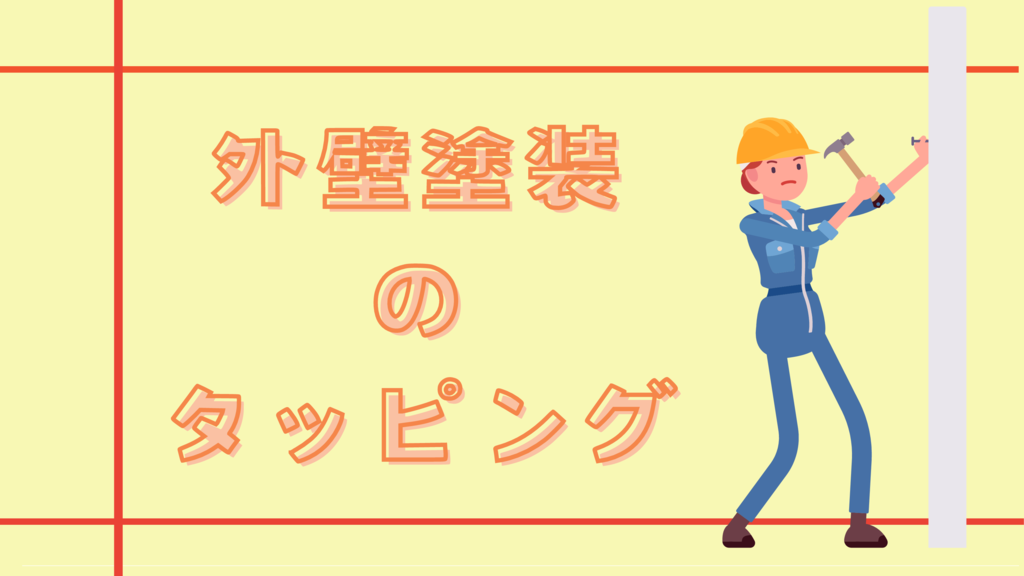 外壁塗装

の

タッピング